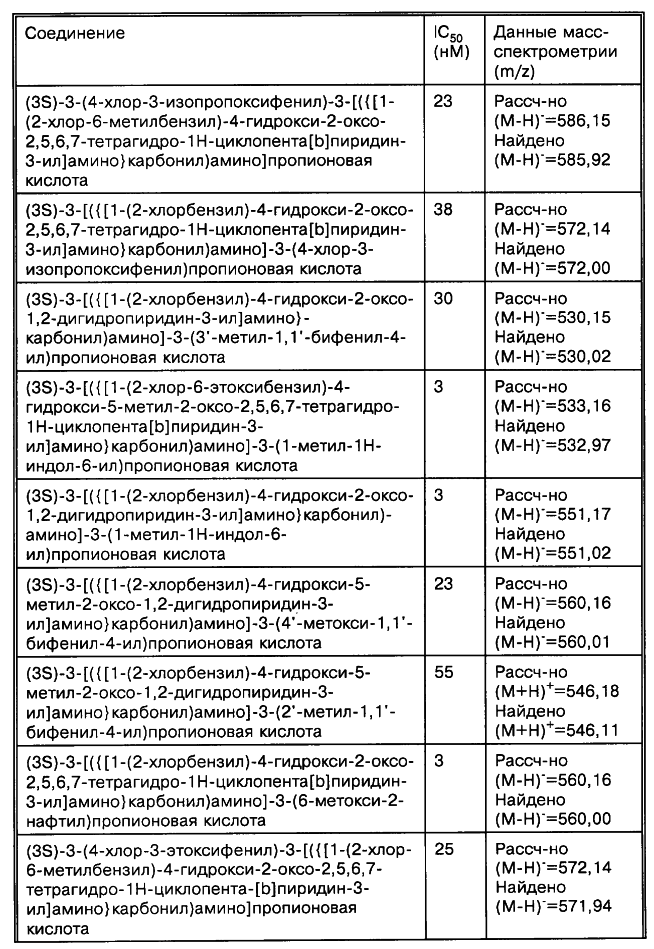 | Соединение | $IC_{50}$ (нМ) | Данные масс-спектрометрии (m/z) |
|---|---|---|
| (3S)-3-(4-хлор-3-изопропоксифенил)-3-[({[1-(2-хлор-6-метилбензил)-4-гидрокси-2-оксо-2,5,6,7-тетрагидро-1Н-циклопента[b]пиридин-3-ил]амино}карбонил)амино]пропионовая кислота | 23 | Рассч-но $(M-H)^-$=586,15 Найдено $(M-H)^-$=585,92 |
| (3S)-3-[({[1-(2-хлорбензил)-4-гидрокси-2-оксо-2,5,6,7-тетрагидро-1Н-циклопента[b]пиридин-3-ил]амино}карбонил)амино]-3-(4-хлор-3-изопропоксифенил)пропионовая кислота | 38 | Рассч-но $(M-H)^-$=572,14 Найдено $(M-H)^-$=572,00 |
| (3S)-3-[({[1-(2-хлорбензил)-4-гидрокси-2-оксо-1,2-дигидропиридин-3-ил]амино}-карбонил)амино]-3-(3'-метил-1,1'-бифенил-4-ил)пропионовая кислота | 30 | Рассч-но $(M-H)^-$=530,15 Найдено $(M-H)^-$=530,02 |
| (3S)-3-[({[1-(2-хлор-6-этоксибензил)-4-гидрокси-5-метил-2-оксо-2,5,6,7-тетрагидро-1Н-циклопента[b]пиридин-3-ил]амино}карбонил)амино]-3-(1-метил-1Н-индол-6-ил)пропионовая кислота | 3 | Рассч-но $(M-H)^-$=533,16 Найдено $(M-H)^-$=532,97 |
| (3S)-3-[({[1-(2-хлорбензил)-4-гидрокси-2-оксо-1,2-дигидропиридин-3-ил]амино}карбонил)-амино]-3-(1-метил-1Н-индол-6-ил)пропионовая кислота | 3 | Рассч-но $(M-H)^-$=551,17 Найдено $(M-H)^-$=551,02 |
| (3S)-3-[({[1-(2-хлорбензил)-4-гидрокси-5-метил-2-оксо-1,2-дигидропиридин-3-ил]амино}карбонил)амино]-3-(4'-метокси-1,1'-бифенил-4-ил)пропионовая кислота | 23 | Рассч-но $(M-H)^-$=560,16 Найдено $(M-H)^-$=560,01 |
| (3S)-3-[({[1-(2-хлорбензил)-4-гидрокси-5-метил-2-оксо-1,2-дигидропиридин-3-ил]амино}карбонил)амино]-3-(2'-метил-1,1'-бифенил-4-ил)пропионовая кислота | 55 | Рассч-но $(M+H)^+$=546,18 Найдено $(M+H)^+$=546,11 |
| (3S)-3-[({[1-(2-хлорбензил)-4-гидрокси-2-оксо-2,5,6,7-тетрагидро-1Н-циклопента[b]пиридин-3-ил]амино}карбонил)амино]-3-(6-метокси-2-нафтил)пропионовая кислота | 3 | Рассч-но $(M-H)^-$=560,16 Найдено $(M-H)^-$=560,00 |
| (3S)-3-(4-хлор-3-этоксифенил)-3-[({[1-(2-хлор-6-метилбензил)-4-гидрокси-2-оксо-2,5,6,7-тетрагидро-1Н-циклопента-[b]пиридин-3-ил]амино}карбонил)амино]пропионовая кислота | 25 | Рассч-но $(M-H)^-$=572,14 Найдено $(M-H)^-$=571,94 |